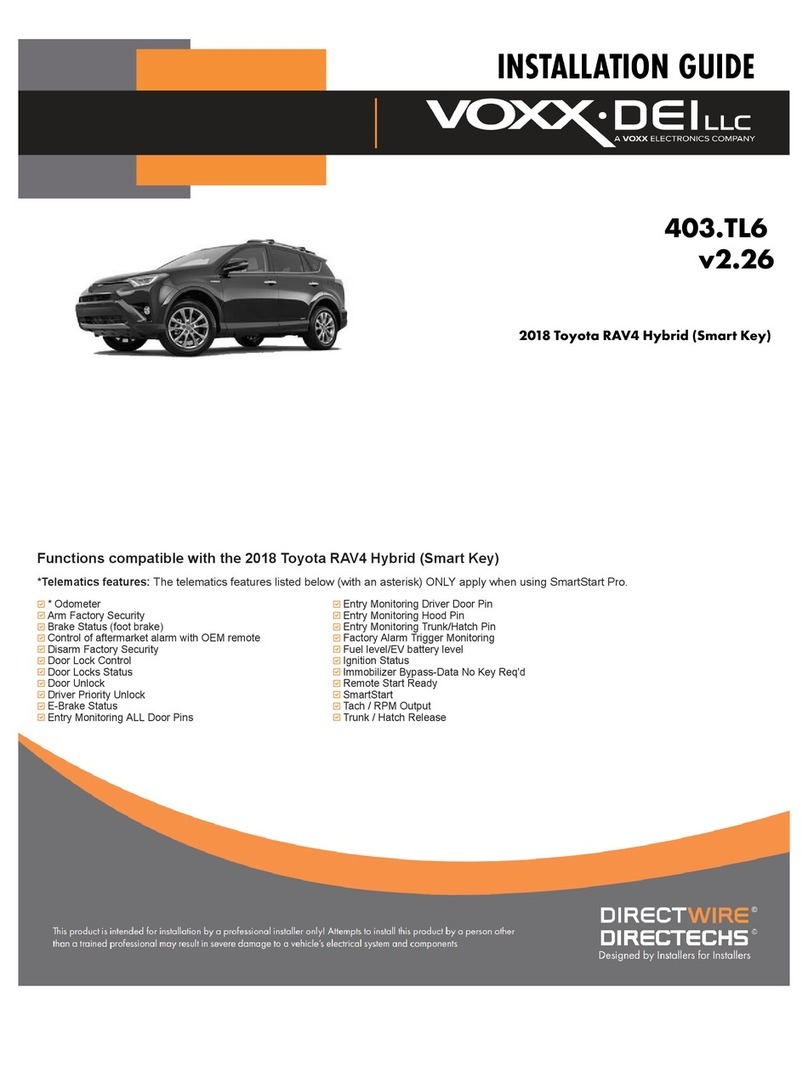 INSTALLATION GUIDE

VOXX·DEI LLC
A VOXX ELECTRONICS COMPANY

403.TL6
v2.26

2018 Toyota RAV4 Hybrid (Smart Key)

Functions compatible with the 2018 Toyota RAV4 Hybrid (Smart Key)

*Telematics features: The telematics features listed below (with an asterisk) ONLY apply when using SmartStart Pro.

☑ * Odometer
☑ Arm Factory Security
☑ Brake Status (foot brake)
☑ Control of aftermarket alarm with OEM remote
☑ Disarm Factory Security
☑ Door Lock Control
☑ Door Locks Status
☑ Door Unlock
☑ Driver Priority Unlock
☑ E-Brake Status
☑ Entry Monitoring ALL Door Pins

☑ Entry Monitoring Driver Door Pin
☑ Entry Monitoring Hood Pin
☑ Entry Monitoring Trunk/Hatch Pin
☑ Factory Alarm Trigger Monitoring
☑ Fuel level/EV battery level
☑ Ignition Status
☑ Immobilizer Bypass-Data No Key Req'd
☑ Remote Start Ready
☑ SmartStart
☑ Tach / RPM Output
☑ Trunk / Hatch Release

This product is intended for installation by a professional installer only! Attempts to install this product by a person other than a trained professional may result in severe damage to a vehicle's electrical system and components

DIRECTWIRE©
DIRECTECHS©
Designed by Installers for Installers